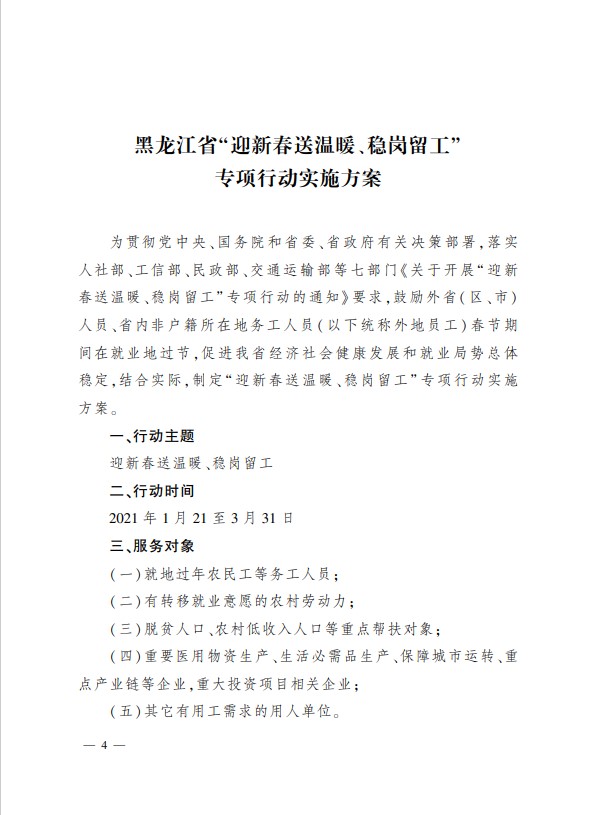 黑龙江省“迎新春送温暖、稳岗留工”
专项行动实施方案

为贯彻党中央、国务院和省委、省政府有关决策部署，落实人社部、工信部、民政部、交通运输部等七部门《关于开展“迎新春送温暖、稳岗留工”专项行动的通知》要求，鼓励外省（区、市）人员、省内非户籍所在地务工人员（以下统称外地员工）春节期间在就业地过节，促进我省经济社会健康发展和就业局势总体稳定，结合实际，制定“迎新春送温暖、稳岗留工”专项行动实施方案。

一、行动主题

迎新春送温暖、稳岗留工

二、行动时间

2021 年 1 月 21 至 3 月 31 日

三、服务对象

（一）就地过年农民工等务工人员；

（二）有转移就业意愿的农村劳动力；

（三）脱贫人口、农村低收入人口等重点帮扶对象；

（四）重要医用物资生产、生活必需品生产、保障城市运转、重点产业链等企业，重大投资项目相关企业；

（五）其它有用工需求的用人单位。

— 4 —